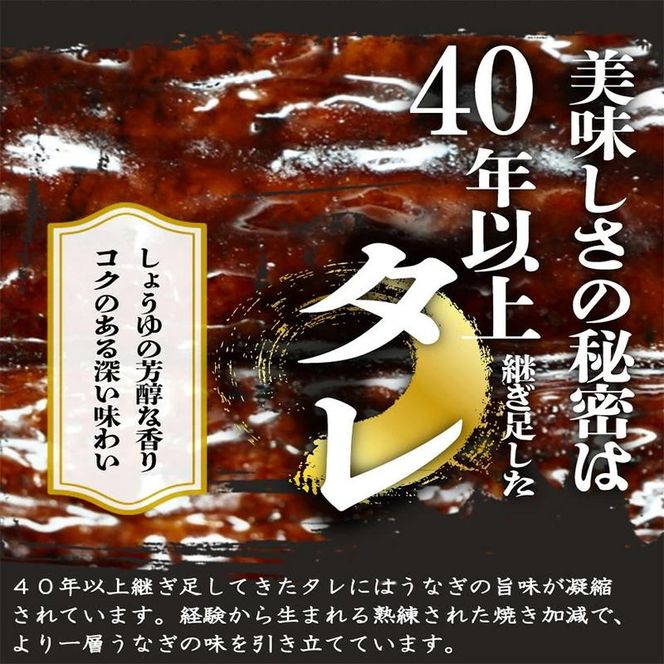 美味しさの秘密は

40年以上継ぎ足したタレ

しょうゆの芳醇な香り
コクのある深い味わい

４０年以上継ぎ足してきたタレにはうなぎの旨味が凝縮されています。経験から生まれる熟練された焼き加減で、より一層うなぎの味を引き立てています。